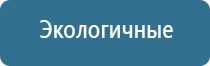 Экологичные